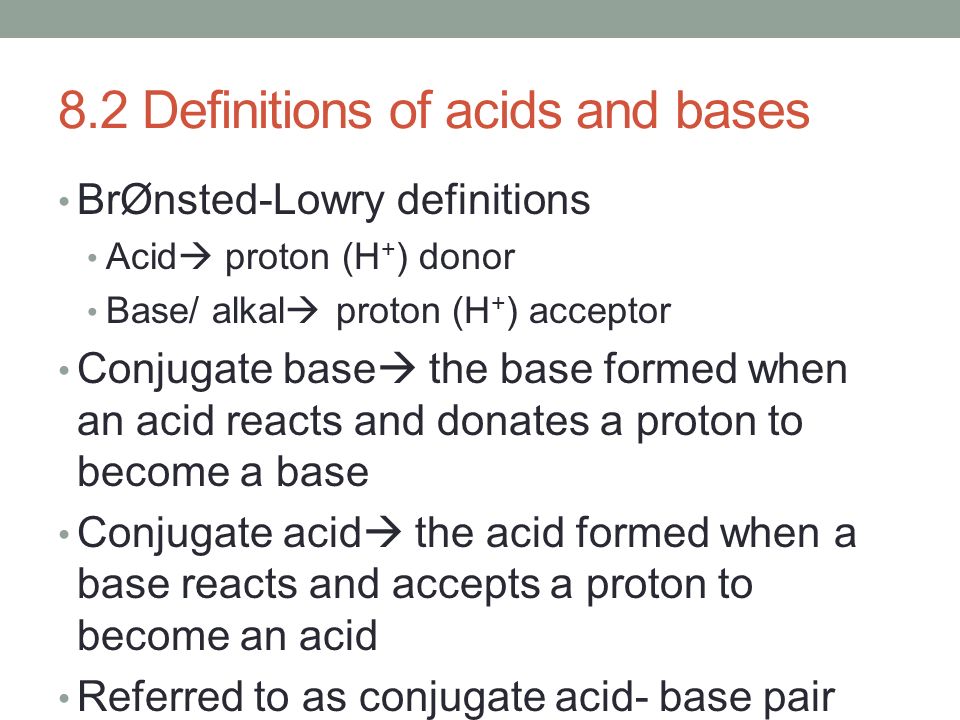 8.2 Definitions of acids and bases

• BrØnsted-Lowry definitions
  • Acid→ proton ($H^+$) donor
  • Base/ alkal→ proton ($H^+$) acceptor
• Conjugate base→ the base formed when an acid reacts and donates a proton to become a base
• Conjugate acid→ the acid formed when a base reacts and accepts a proton to become an acid
• Referred to as conjugate acid- base pair